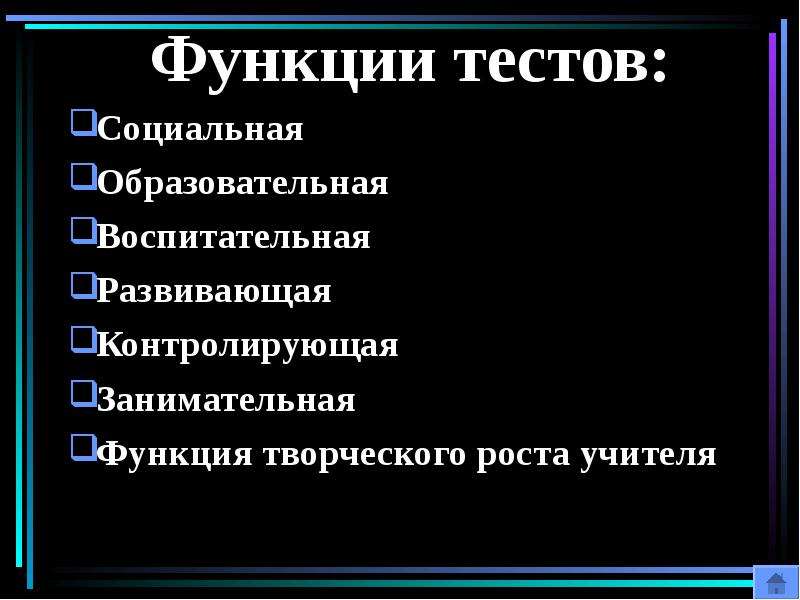 Функции тестов:

Социальная

Образовательная

Воспитательная

Развивающая

Контролирующая

Занимательная

Функция творческого роста учителя